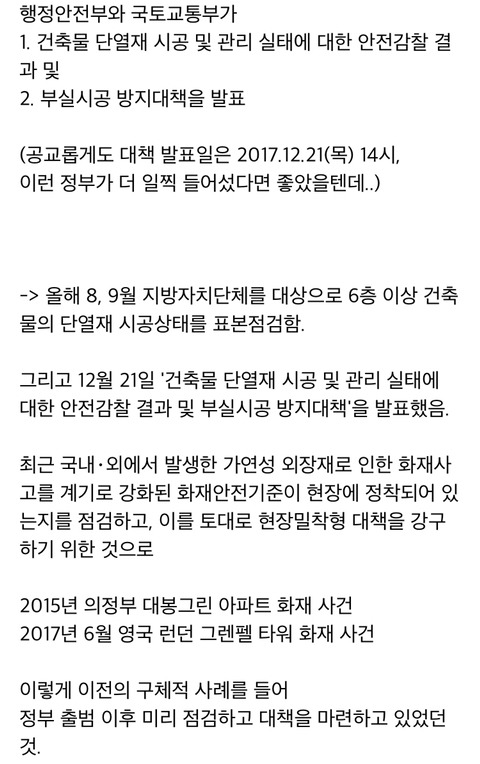 행정안전부와 국토교통부가
1. 건축물 단열재 시공 및 관리 실태에 대한 안전감찰 결과 및
2. 부실시공 방지대책을 발표

(공교롭게도 대책 발표일은 2017.12.21(목) 14시,
이런 정부가 더 일찍 들어섰다면 좋았을텐데..)

-> 올해 8, 9월 지방자치단체를 대상으로 6층 이상 건축물의 단열재 시공상태를 표본점검함.

그리고 12월 21일 '건축물 단열재 시공 및 관리 실태에 대한 안전감찰 결과 및 부실시공 방지대책'을 발표했음.

최근 국내·외에서 발생한 가연성 외장재로 인한 화재사고를 계기로 강화된 화재안전기준이 현장에 정착되어 있는지를 점검하고, 이를 토대로 현장밀착형 대책을 강구하기 위한 것으로

2015년 의정부 대봉그린 아파트 화재 사건
2017년 6월 영국 런던 그렌펠 타워 화재 사건

이렇게 이전의 구체적 사례를 들어
정부 출범 이후 미리 점검하고 대책을 마련하고 있었던 것.